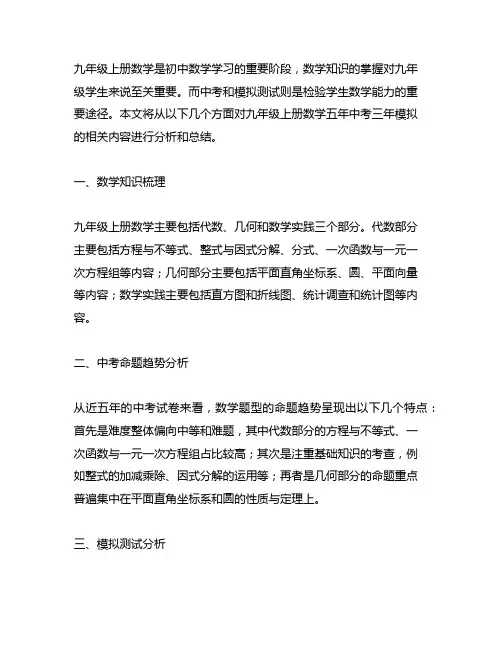 九年级上册数学是初中数学学习的重要阶段，数学知识的掌握对九年级学生来说至关重要。而中考和模拟测试则是检验学生数学能力的重要途径。本文将从以下几个方面对九年级上册数学五年中考三年模拟的相关内容进行分析和总结。

一、数学知识梳理

九年级上册数学主要包括代数、几何和数学实践三个部分。代数部分主要包括方程与不等式、整式与因式分解、分式、一次函数与一元一次方程组等内容；几何部分主要包括平面直角坐标系、圆、平面向量等内容；数学实践主要包括直方图和折线图、统计调查和统计图等内容。

二、中考命题趋势分析

从近五年的中考试卷来看，数学题型的命题趋势呈现出以下几个特点：首先是难度整体偏向中等和难题，其中代数部分的方程与不等式、一次函数与一元一次方程组占比较高；其次是注重基础知识的考查，例如整式的加减乘除、因式分解的运用等；再者是几何部分的命题重点普遍集中在平面直角坐标系和圆的性质与定理上。

三、模拟测试分析